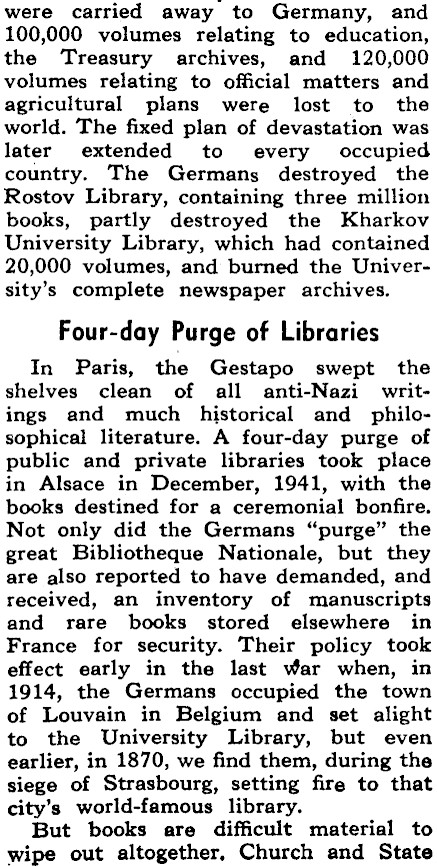 were carried away to Germany, and 100,000 volumes relating to education, the Treasury archives, and 120,000 volumes relating to official matters and agricultural plans were lost to the world. The fixed plan of devastation was later extended to every occupied country. The Germans destroyed the Rostov Library, containing three million books, partly destroyed the Kharkov University Library, which had contained 20,000 volumes, and burned the University's complete newspaper archives.

Four-day Purge of Libraries

In Paris, the Gestapo swept the shelves clean of all anti-Nazi writings and much historical and philosophical literature. A four-day purge of public and private libraries took place in Alsace in December, 1941, with the books destined for a ceremonial bonfire. Not only did the Germans "purge" the great Bibliotheque Nationale, but they are also reported to have demanded, and received, an inventory of manuscripts and rare books stored elsewhere in France for security. Their policy took effect early in the last war when, in 1914, the Germans occupied the town of Louvain in Belgium and set alight to the University Library, but even earlier, in 1870, we find them, during the siege of Strasbourg, setting fire to that city's world-famous library.

But books are difficult material to wipe out altogether. Church and State